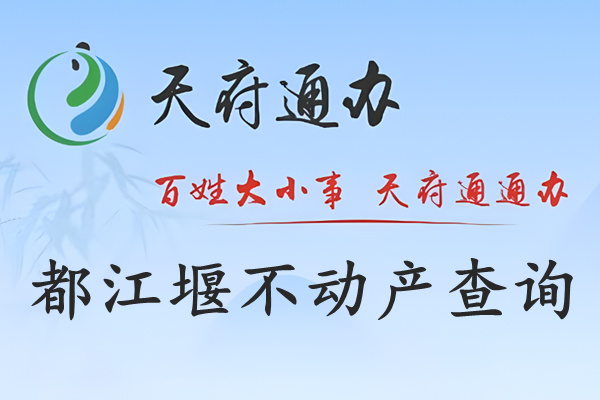 天府通办

百姓大小事 天府通通办

都江堰不动产查询